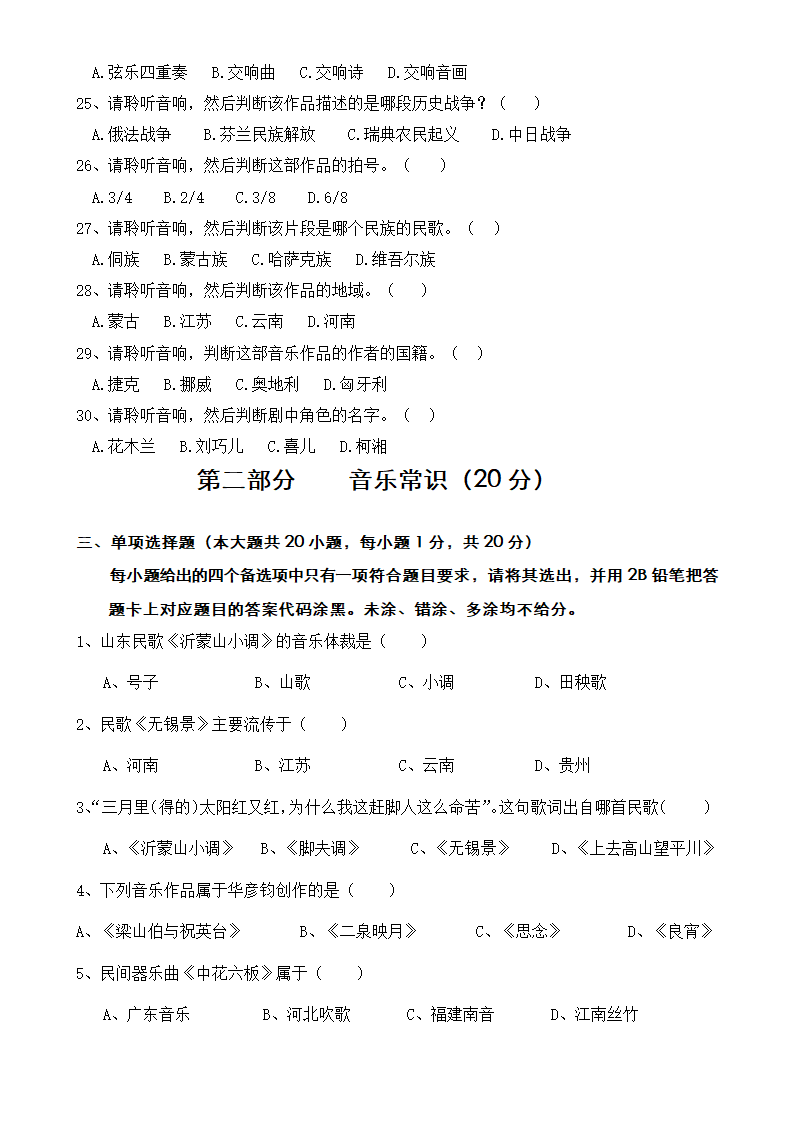 A.弦乐四重奏　B.交响曲　C.交响诗　D.交响音画

25、请聆听音响，然后判断该作品描述的是哪段历史战争？（　）

A.俄法战争　B.芬兰民族解放　C.瑞典农民起义　D.中日战争

26、请聆听音响，然后判断这部作品的拍号。（　）

A.3/4　B.2/4　C.3/8　D.6/8

27、请聆听音响，然后判断该片段是哪个民族的民歌。（　）

A.侗族　B.蒙古族　C.哈萨克族　D.维吾尔族

28、请聆听音响，然后判断该作品的地域。（　）

A.蒙古　B.江苏　C.云南　D.河南

29、请聆听音响，判断这部音乐作品的作者的国籍。（　）

A.捷克　B.挪威　C.奥地利　D.匈牙利

30、请聆听音响，然后判断剧中角色的名字。（　）

A.花木兰　B.刘巧儿　C.喜儿　D.柯湘

第二部分　　音乐常识（20 分）

三、单项选择题（本大题共 20 小题，每小题 1 分，共 20 分）

每小题给出的四个备选项中只有一项符合题目要求，请将其选出，并用 2B 铅笔把答题卡上对应题目的答案代码涂黑。未涂、错涂、多涂均不给分。

1、山东民歌《沂蒙山小调》的音乐体裁是（　）

A、号子　B、山歌　C、小调　D、田秧歌

2、民歌《无锡景》主要流传于（　）

A、河南　B、江苏　C、云南　D、贵州

3、“三月里(得的)太阳红又红,为什么我这赶脚人这么命苦”。这句歌词出自哪首民歌(　)

A、《沂蒙山小调》　B、《脚夫调》　C、《无锡景》　D、《上去高山望平川》

4、下列音乐作品属于华彦钧创作的是（　）

A、《梁山伯与祝英台》　B、《二泉映月》　C、《思念》　D、《良宵》

5、民间器乐曲《中花六板》属于（　）

A、广东音乐　B、河北吹歌　C、福建南音　D、江南丝竹